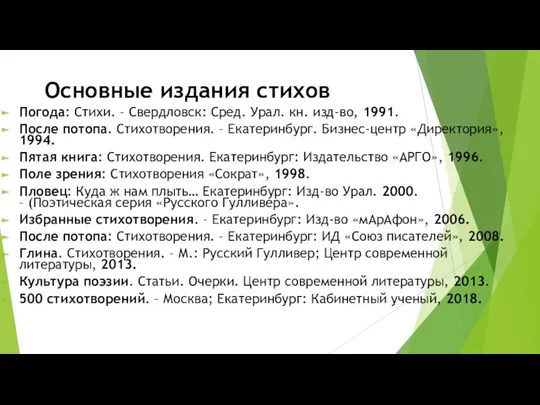 Основные издания стихов

Погода: Стихи. – Свердловск: Сред. Урал. кн. изд-во, 1991.

После потопа. Стихотворения. – Екатеринбург. Бизнес-центр «Директория», 1994.

Пятая книга: Стихотворения. Екатеринбург: Издательство «АРГО», 1996.

Поле зрения: Стихотворения «Сократ», 1998.

Пловец: Куда ж нам плыть… Екатеринбург: Изд-во Урал. 2000. – (Поэтическая серия «Русского Гулливера».

Избранные стихотворения. – Екатеринбург: Изд-во «мАрАфон», 2006.

После потопа: Стихотворения. – Екатеринбург: ИД «Союз писателей», 2008.

Глина. Стихотворения. – М.: Русский Гулливер; Центр современной литературы, 2013.

Культура поэзии. Статьи. Очерки. Центр современной литературы, 2013.

500 стихотворений. – Москва; Екатеринбург: Кабинетный ученый, 2018.